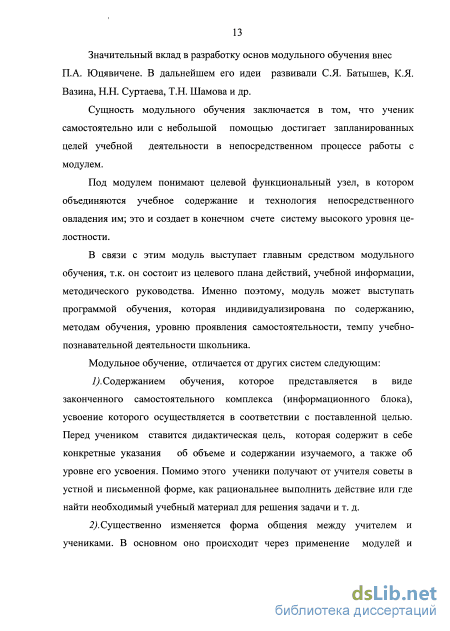 13

Значительный вклад в разработку основ модульного обучения внес П.А. Юцявичене. В дальнейшем его идеи развивали С.Я. Батышев, К.Я. Вазина, Н.Н. Суртаева, Т.Н. Шамова и др.

Сущность модульного обучения заключается в том, что ученик самостоятельно или с небольшой помощью достигает запланированных целей учебной деятельности в непосредственном процессе работы с модулем.

Под модулем понимают целевой функциональный узел, в котором объединяются учебное содержание и технология непосредственного овладения им; это и создает в конечном счете систему высокого уровня целостности.

В связи с этим модуль выступает главным средством модульного обучения, т.к. он состоит из целевого плана действий, учебной информации, методического руководства. Именно поэтому, модуль может выступать программой обучения, которая индивидуализирована по содержанию, методам обучения, уровню проявления самостоятельности, темпу учебно-познавательной деятельности школьника.

Модульное обучение, отличается от других систем следующим:

1).Содержанием обучения, которое представляется в виде законченного самостоятельного комплекса (информационного блока), усвоение которого осуществляется в соответствии с поставленной целью. Перед учеником ставится дидактическая цель, которая содержит в себе конкретные указания об объеме и содержании изучаемого, а также об уровне его усвоения. Помимо этого ученики получают от учителя советы в устной и письменной форме, как рациональнее выполнить действие или где найти необходимый учебный материал для решения задачи и т. д.

2).Существенно изменяется форма общения между учителем и учениками. В основном оно происходит через применение модулей и

dsLib.net
библиотека диссертаций